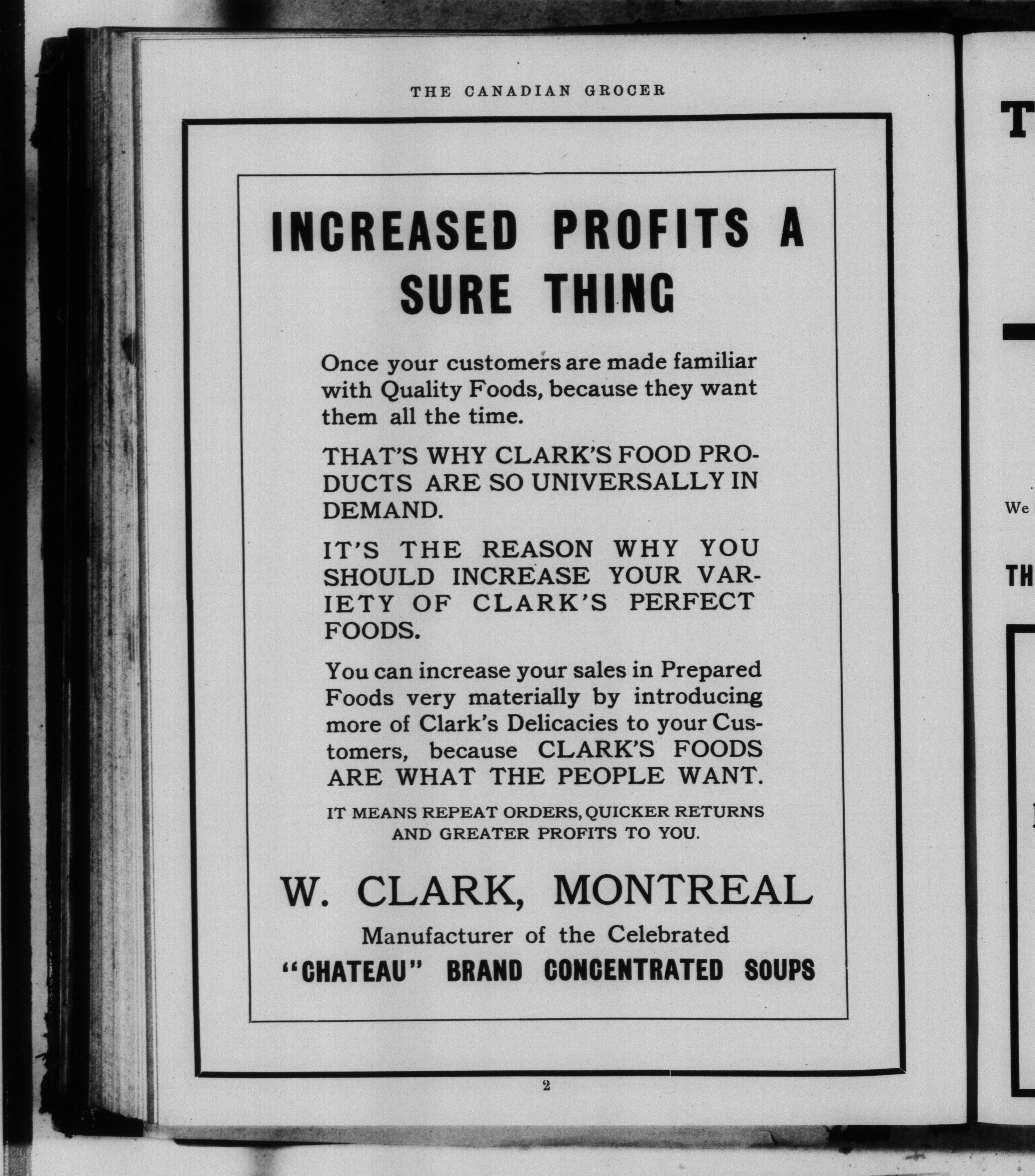 THE CANADIAN GROCER

INCREASED PROFITS A SURE THING

Once your customers are made familiar with Quality Foods, because they want them all the time.

THAT'S WHY CLARK'S FOOD PRODUCTS ARE SO UNIVERSALLY IN DEMAND.

IT'S THE REASON WHY YOU SHOULD INCREASE YOUR VARIETY OF CLARK'S PERFECT FOODS.

You can increase your sales in Prepared Foods very materially by introducing more of Clark's Delicacies to your Customers, because CLARK'S FOODS ARE WHAT THE PEOPLE WANT.

IT MEANS REPEAT ORDERS, QUICKER RETURNS AND GREATER PROFITS TO YOU.

W. CLARK, MONTREAL

Manufacturer of the Celebrated

"CHATEAU" BRAND CONCENTRATED SOUPS

2

T

We

TH